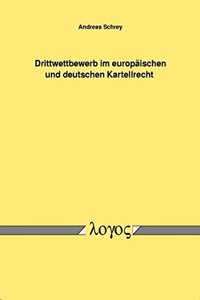 Andreas Schrey

Drittwettbewerb im europäischen und deutschen Kartellrecht

λογος